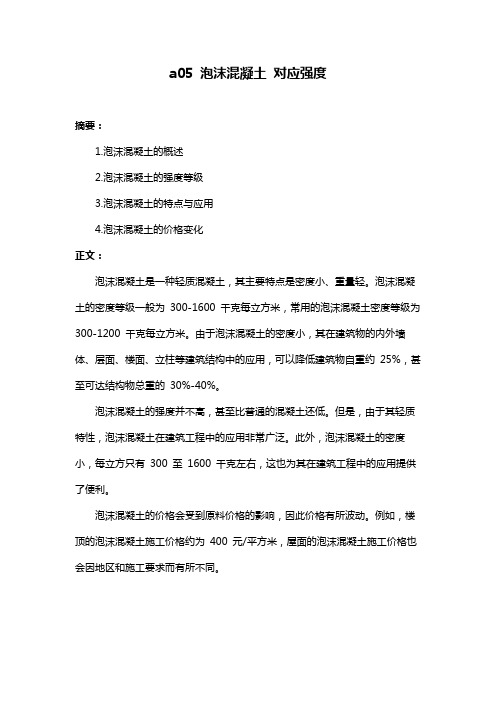 a05 泡沫混凝土 对应强度

摘要：

1.泡沫混凝土的概述

2.泡沫混凝土的强度等级

3.泡沫混凝土的特点与应用

4.泡沫混凝土的价格变化

正文：

泡沫混凝土是一种轻质混凝土，其主要特点是密度小、重量轻。泡沫混凝土的密度等级一般为 300-1600 千克每立方米，常用的泡沫混凝土密度等级为 300-1200 千克每立方米。由于泡沫混凝土的密度小，其在建筑物的内外墙体、层面、楼面、立柱等建筑结构中的应用，可以降低建筑物自重约 25%，甚至可达结构物总重的 30%-40%。

泡沫混凝土的强度并不高，甚至比普通的混凝土还低。但是，由于其轻质特性，泡沫混凝土在建筑工程中的应用非常广泛。此外，泡沫混凝土的密度小，每立方只有 300 至 1600 千克左右，这也为其在建筑工程中的应用提供了便利。

泡沫混凝土的价格会受到原料价格的影响，因此价格有所波动。例如，楼顶的泡沫混凝土施工价格约为 400 元/平方米，屋面的泡沫混凝土施工价格也会因地区和施工要求而有所不同。